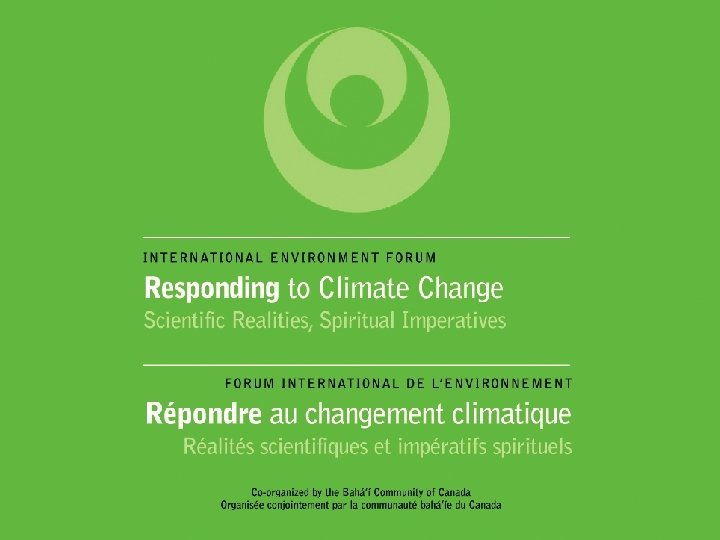 INTERNATIONAL ENVIRONMENT FORUM
Responding to Climate Change
Scientific Realities, Spiritual Imperatives

FORUM INTERNATIONAL DE L'ENVIRONNEMENT
Répondre au changement climatique
Réalités scientifiques et impératifs spirituels

Co-organized by the Bahá'í Community of Canada
Organisée conjointement par la communauté bahá'íe du Canada